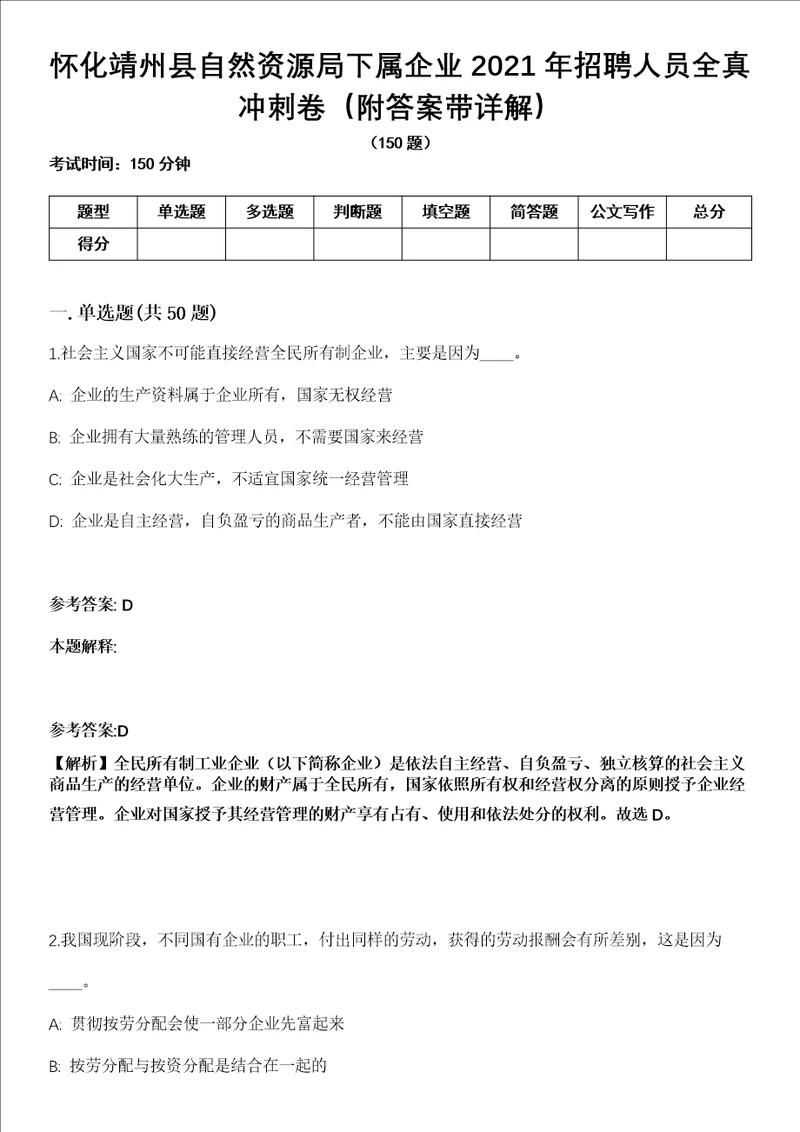 怀化靖州县自然资源局下属企业2021年招聘人员全真冲刺卷（附答案带详解）

（150题）

考试时间：150分钟

| 题型 | 单选题 | 多选题 | 判断题 | 填空题 | 简答题 | 公文写作 | 总分 |
|---|---|---|---|---|---|---|---|
| 得分 | | | | | | | |

一. 单选题(共50题)

1.社会主义国家不可能直接经营全民所有制企业，主要是因为____。

A: 企业的生产资料属于企业所有，国家无权经营

B: 企业拥有大量熟练的管理人员，不需要国家来经营

C: 企业是社会化大生产，不适宜国家统一经营管理

D: 企业是自主经营，自负盈亏的商品生产者，不能由国家直接经营

参考答案: D

本题解释:

参考答案:D

【解析】全民所有制工业企业（以下简称企业）是依法自主经营、自负盈亏、独立核算的社会主义商品生产的经营单位。企业的财产属于全民所有，国家依照所有权和经营权分离的原则授予企业经营管理。企业对国家授予其经营管理的财产享有占有、使用和依法处分的权利。故选D。

2.我国现阶段，不同国有企业的职工，付出同样的劳动，获得的劳动报酬会有所差别，这是因为____。

A: 贯彻按劳分配会使一部分企业先富起来

B: 按劳分配与按资分配是结合在一起的